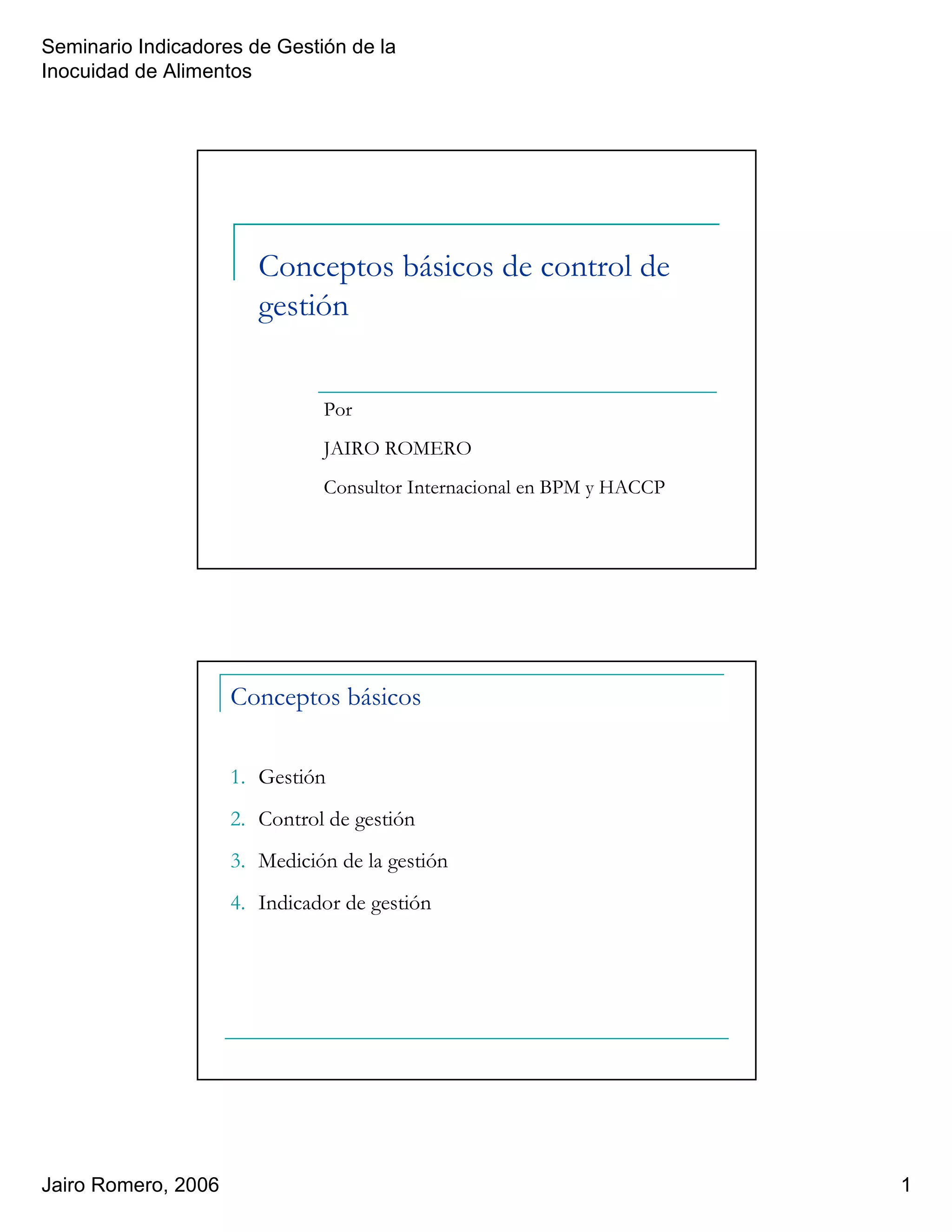 Seminario Indicadores de Gestión de la Inocuidad de Alimentos

Conceptos básicos de control de gestión

Por

JAIRO ROMERO

Consultor Internacional en BPM y HACCP

Conceptos básicos

1. Gestión
2. Control de gestión
3. Medición de la gestión
4. Indicador de gestión

Jairo Romero, 2006

1